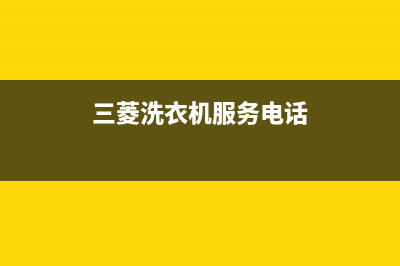 三菱洗衣机服务电话